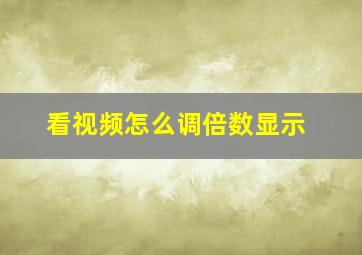 看视频怎么调倍数显示